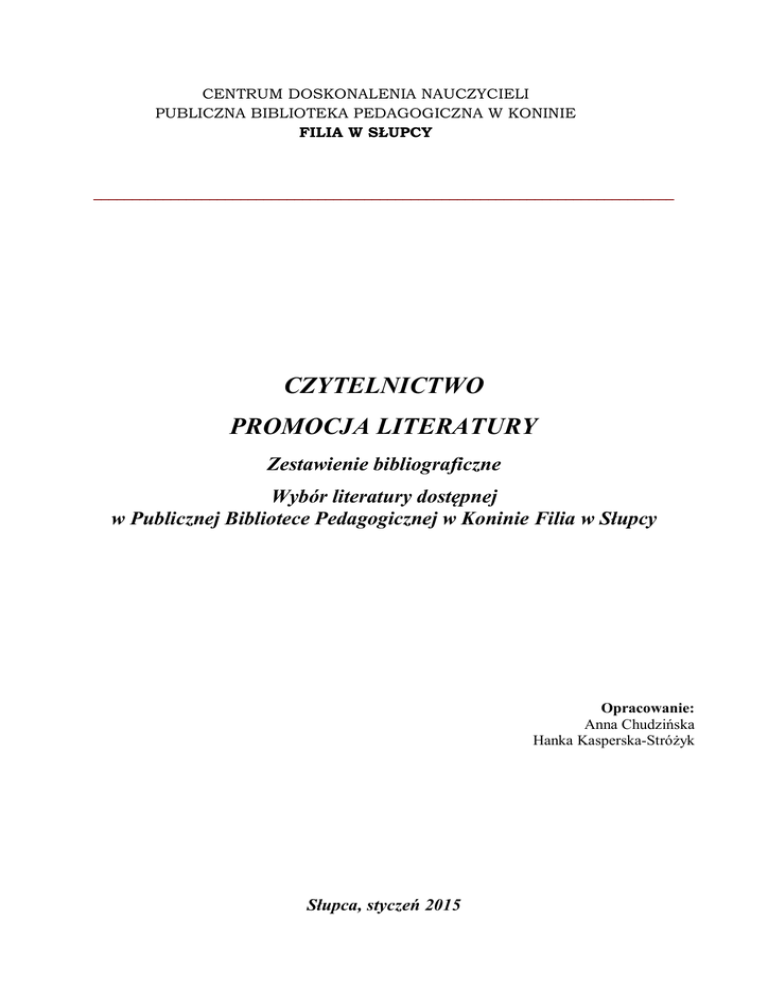 CENTRUM DOSKONALENIA NAUCZYCIELI
PUBLICZNA BIBLIOTEKA PEDAGOGICZNA W KONINIE
FILIA W SŁUPCY

CZYTELNICTWO

PROMOCJA LITERATURY

Zestawienie bibliograficzne

Wybór literatury dostępnej
w Publicznej Bibliotece Pedagogicznej w Koninie Filia w Słupcy

Opracowanie:
Anna Chudzińska
Hanka Kasperska-Stróżyk

Słupca, styczeń 2015